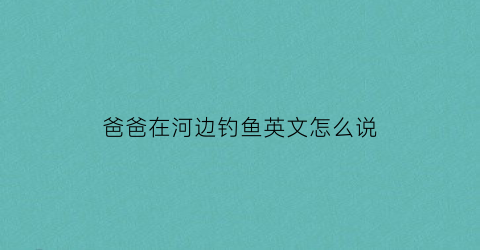 爸爸在河边钓鱼英文怎么说